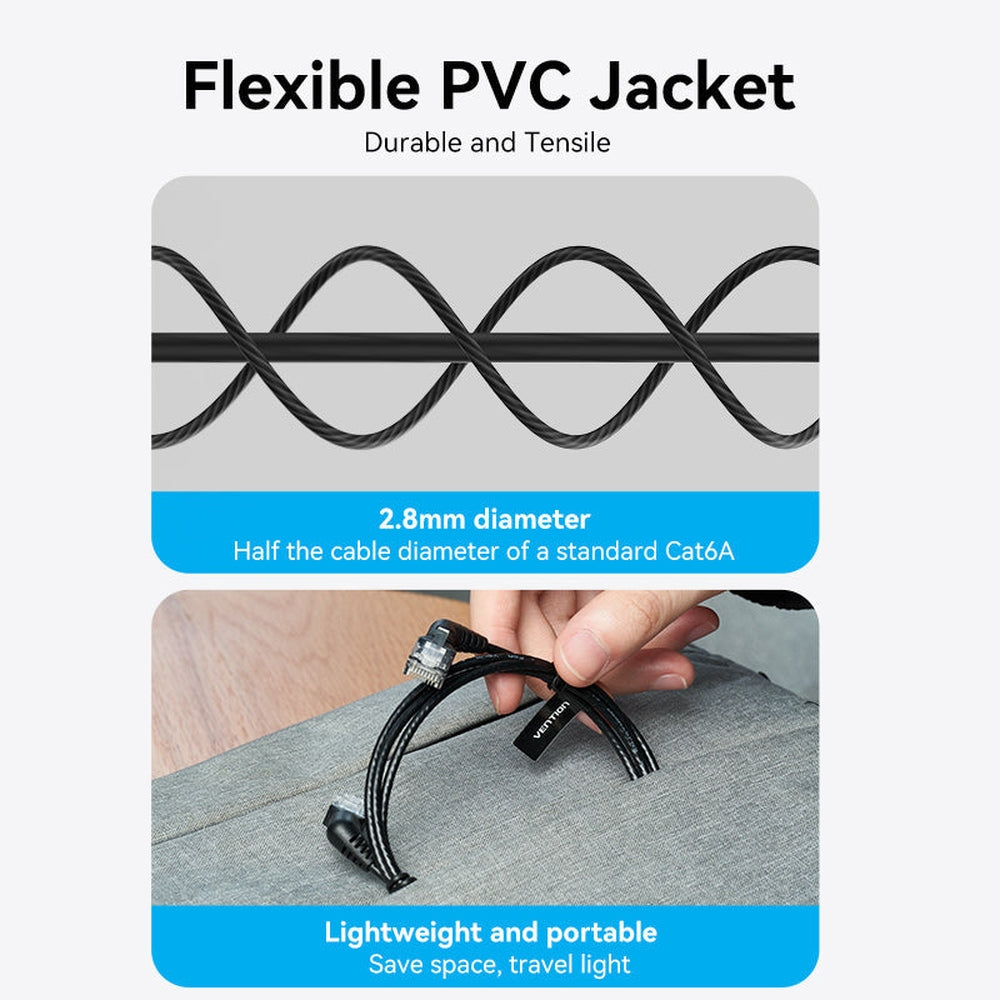 Flexible PVC Jacket
Durable and Tensile

2.8mm diameter
Half the cable diameter of a standard Cat6A

VENTION

Lightweight and portable
Save space, travel light